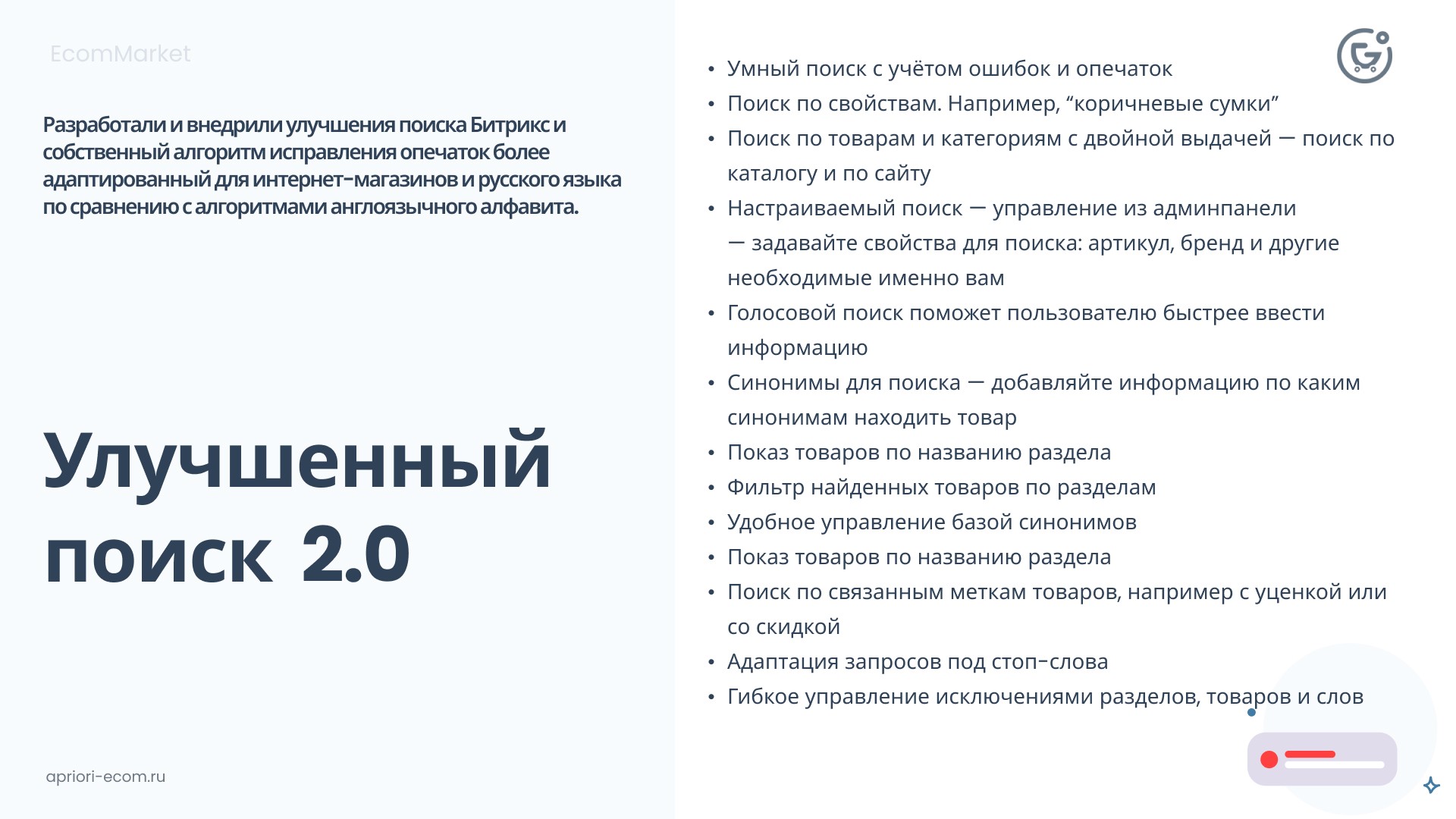 EcomMarket

Разработали и внедрили улучшения поиска Битрикс и собственный алгоритм исправления опечаток более адаптированный для интернет-магазинов и русского языка по сравнению с алгоритмами англоязычного алфавита.

Улучшенный поиск 2.0

apriori-ecom.ru

• Умный поиск с учётом ошибок и опечаток
• Поиск по свойствам. Например, “коричневые сумки”
• Поиск по товарам и категориям с двойной выдачей — поиск по каталогу и по сайту
• Настраиваемый поиск — управление из админпанели — задавайте свойства для поиска: артикул, бренд и другие необходимые именно вам
• Голосовой поиск поможет пользователю быстрее ввести информацию
• Синонимы для поиска — добавляйте информацию по каким синонимам находить товар
• Показ товаров по названию раздела
• Фильтр найденных товаров по разделам
• Удобное управление базой синонимов
• Показ товаров по названию раздела
• Поиск по связанным меткам товаров, например с уценкой или со скидкой
• Адаптация запросов под стоп-слова
• Гибкое управление исключениями разделов, товаров и слов